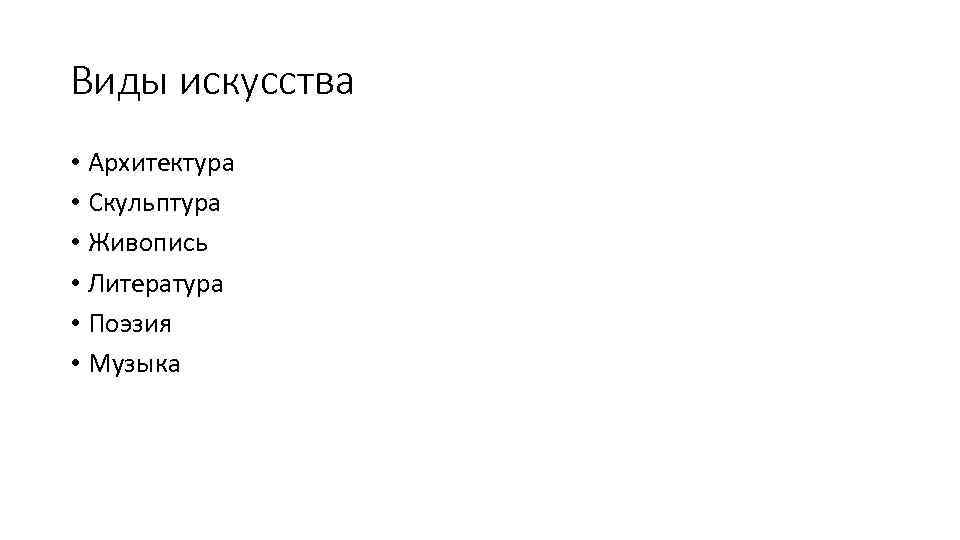 Виды искусства

• Архитектура
• Скульптура
• Живопись
• Литература
• Поэзия
• Музыка